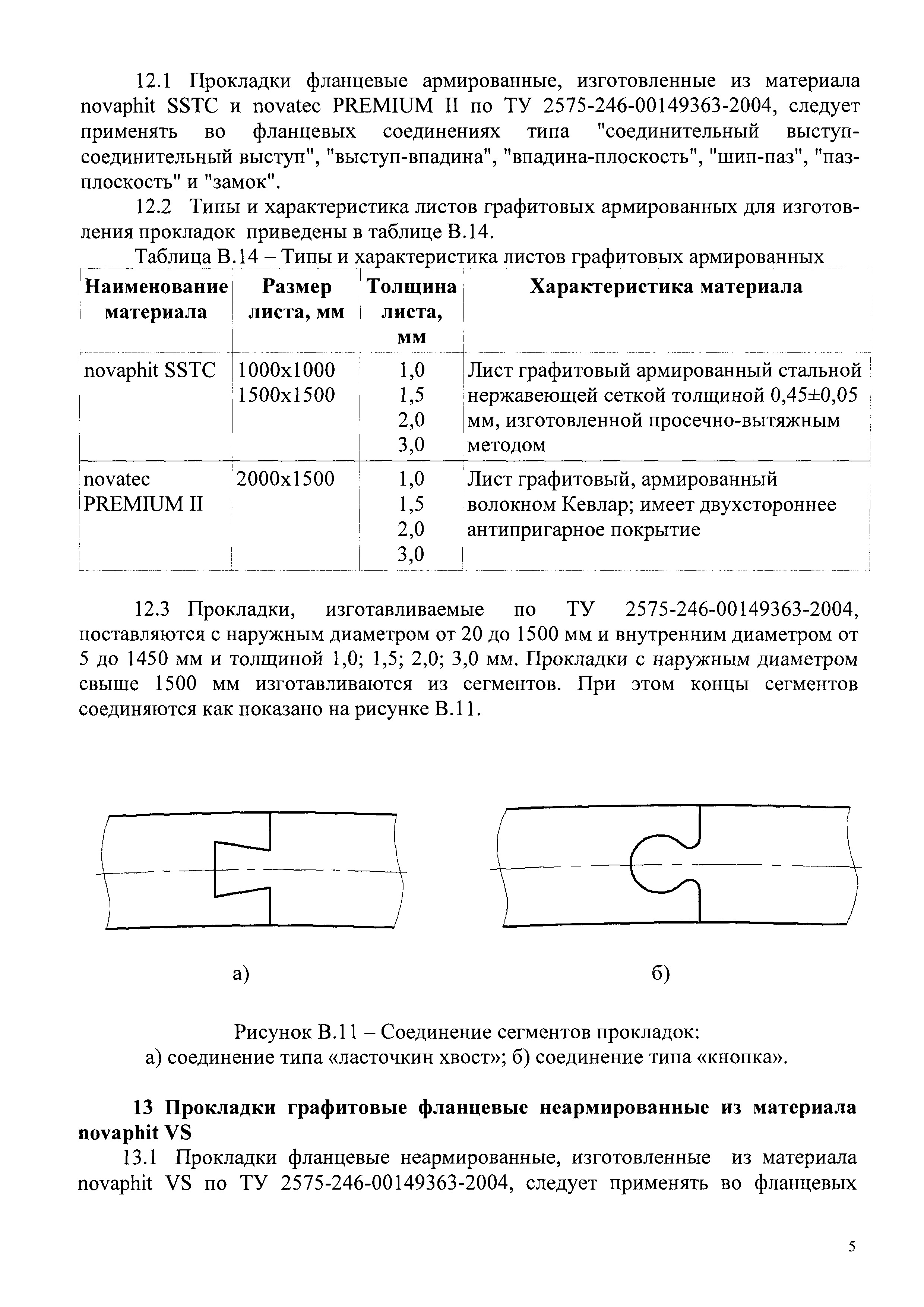 12.1 Прокладки фланцевые армированные, изготовленные из материала novaphit SSTC и novatec PREMIUM II по ТУ 2575-246-00149363-2004, следует применять во фланцевых соединениях типа "соединительный выступ-соединительный выступ", "выступ-впадина", "впадина-плоскость", "шип-паз", "паз-плоскость" и "замок".

12.2 Типы и характеристика листов графитовых армированных для изготовления прокладок приведены в таблице В.14.

Таблица В.14 – Типы и характеристика листов графитовых армированных

| Наименование материала | Размер листа, мм | Толщина листа, мм | Характеристика материала |
|---|---|---|---|
| novaphit SSTC | 1000x1000 1500x1500 | 1,0 1,5 2,0 3,0 | Лист графитовый армированный стальной нержавеющей сеткой толщиной 0,45±0,05 мм, изготовленной просечно-вытяжным методом |
| novatec PREMIUM II | 2000x1500 | 1,0 1,5 2,0 3,0 | Лист графитовый, армированный волокном Кевлар; имеет двухстороннее антипригарное покрытие |

12.3 Прокладки, изготавливаемые по ТУ 2575-246-00149363-2004, поставляются с наружным диаметром от 20 до 1500 мм и внутренним диаметром от 5 до 1450 мм и толщиной 1,0; 1,5; 2,0; 3,0 мм. Прокладки с наружным диаметром свыше 1500 мм изготавливаются из сегментов. При этом концы сегментов соединяются как показано на рисунке В.11.

а)

б)

Рисунок В.11 – Соединение сегментов прокладок:
а) соединение типа «ласточкин хвост»; б) соединение типа «кнопка».

13 Прокладки графитовые фланцевые неармированные из материала novaphit VS

13.1 Прокладки фланцевые неармированные, изготовленные из материала novaphit VS по ТУ 2575-246-00149363-2004, следует применять во фланцевых

5